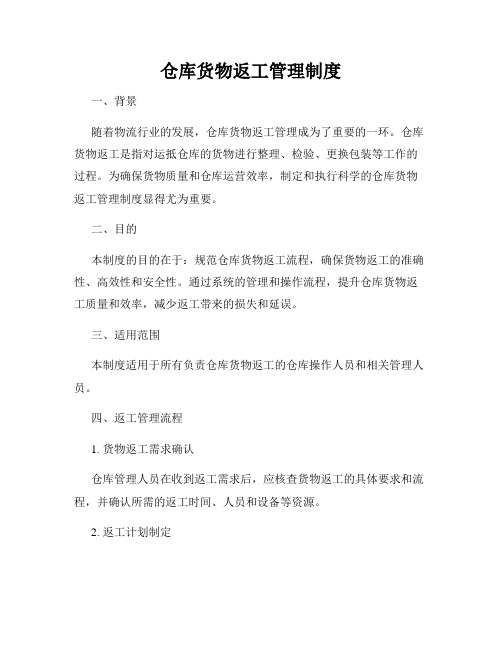 仓库货物返工管理制度

一、背景

随着物流行业的发展，仓库货物返工管理成为了重要的一环。仓库货物返工是指对运抵仓库的货物进行整理、检验、更换包装等工作的过程。为确保货物质量和仓库运营效率，制定和执行科学的仓库货物返工管理制度显得尤为重要。

二、目的

本制度的目的在于：规范仓库货物返工流程，确保货物返工的准确性、高效性和安全性。通过系统的管理和操作流程，提升仓库货物返工质量和效率，减少返工带来的损失和延误。

三、适用范围

本制度适用于所有负责仓库货物返工的仓库操作人员和相关管理人员。

四、返工管理流程

1. 货物返工需求确认

仓库管理人员在收到返工需求后，应核查货物返工的具体要求和流程，并确认所需的返工时间、人员和设备等资源。

2. 返工计划制定